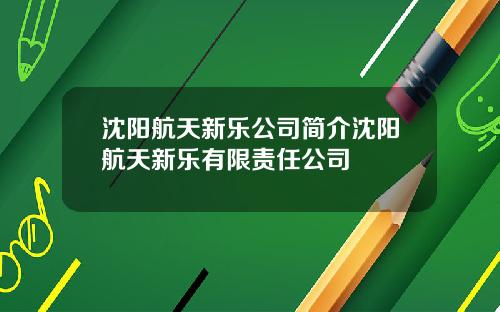 沈阳航天新乐公司简介沈阳航天新乐有限责任公司